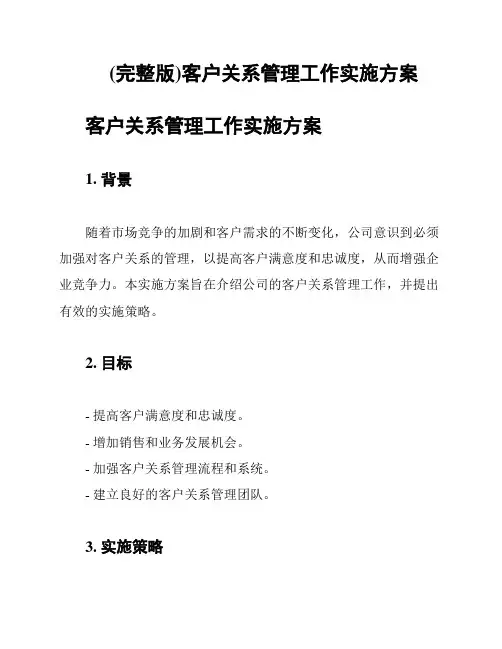 (完整版)客户关系管理工作实施方案

客户关系管理工作实施方案

1. 背景

随着市场竞争的加剧和客户需求的不断变化，公司意识到必须加强对客户关系的管理，以提高客户满意度和忠诚度，从而增强企业竞争力。本实施方案旨在介绍公司的客户关系管理工作，并提出有效的实施策略。

2. 目标

- 提高客户满意度和忠诚度。
- 增加销售和业务发展机会。
- 加强客户关系管理流程和系统。
- 建立良好的客户关系管理团队。

3. 实施策略